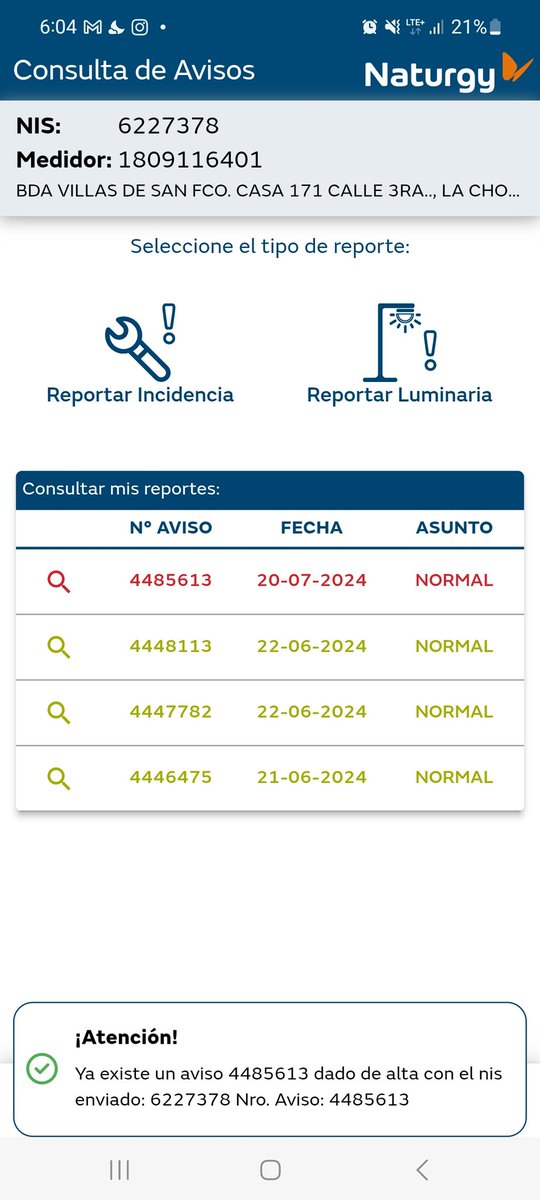 6:04 • LTE+ 21%

Consulta de Avisos

Naturgy

NIS: 6227378
Medidor: 1809116401
BDA VILLAS DE SAN FCO. CASA 171 CALLE 3RA.., LA CHO...

Seleccione el tipo de reporte:

Reportar Incidencia

Reportar Luminaria

Consultar mis reportes:

| | Nº AVISO | FECHA | ASUNTO |
|---|---|---|---|
| | 4485613 | 20-07-2024 | NORMAL |
| | 4448113 | 22-06-2024 | NORMAL |
| | 4447782 | 22-06-2024 | NORMAL |
| | 4446475 | 21-06-2024 | NORMAL |

¡Atención!

Ya existe un aviso 4485613 dado de alta con el nis enviado: 6227378 Nro. Aviso: 4485613